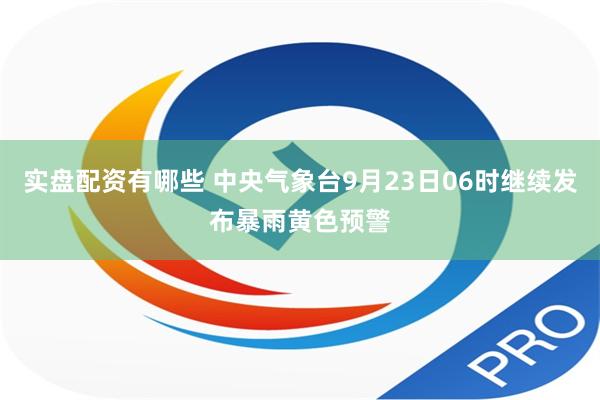 实盘配资有哪些 中央气象台9月23日06时继续发布暴雨黄色预警

PRO